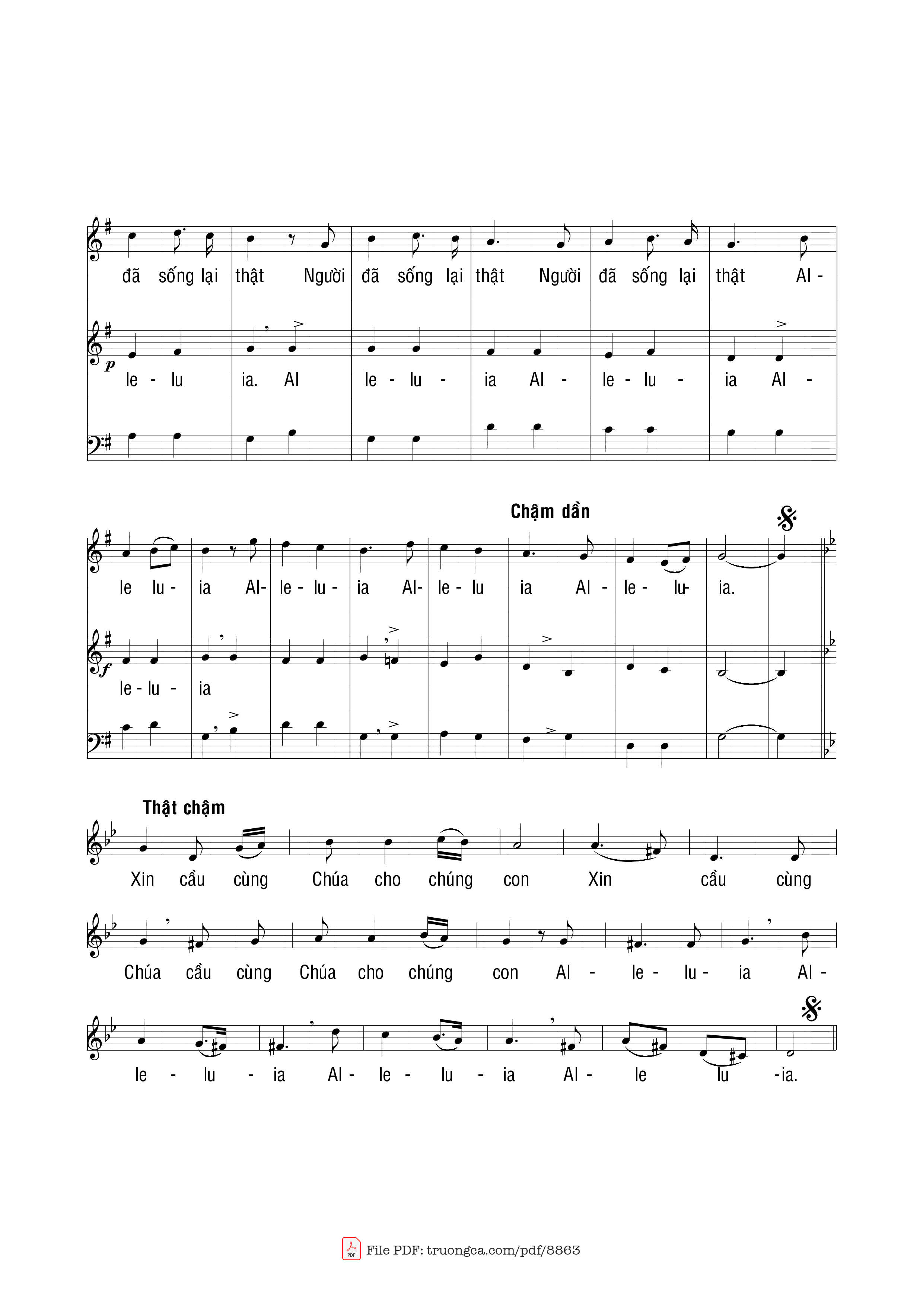 đã sống lại thật Người đã sống lại thật Người đã sống lại thật Al -

p

le - lu ia. Al le - lu - ia Al - le - lu - ia Al -

Chậm dần

le lu - ia Al- le - lu - ia Al- le - lu ia Al - le - lu- ia.

f

le - lu - ia

Thật chậm

Xin cầu cùng Chúa cho chúng con Xin cầu cùng

Chúa cầu cùng Chúa cho chúng con Al - le - lu - ia Al -

le - lu - ia Al - le - lu - ia Al - le lu -ia.

File PDF: truongca.com/pdf/8863